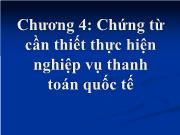 Chương 4: Chứng từ cần thiết thực hiện nghiệp vụ thanh toán quốc tế